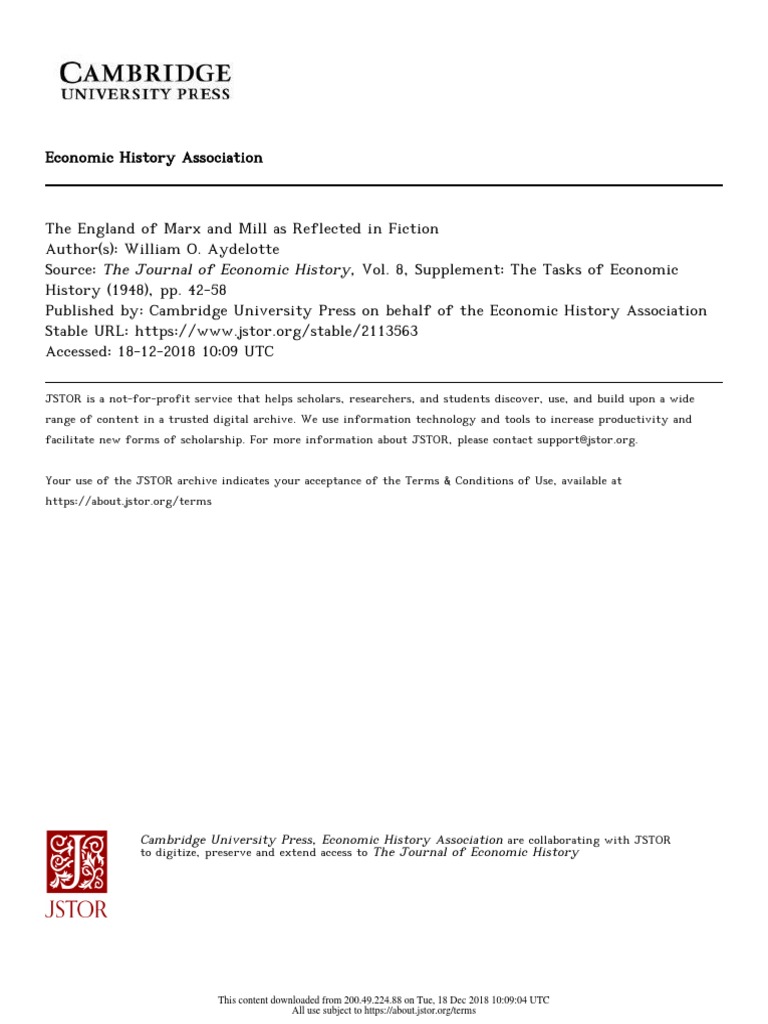 CAMBRIDGE
UNIVERSITY PRESS

Economic History Association

The England of Marx and Mill as Reflected in Fiction
Author(s): William O. Aydelotte
Source: The Journal of Economic History, Vol. 8, Supplement: The Tasks of Economic History (1948), pp. 42-58
Published by: Cambridge University Press on behalf of the Economic History Association
Stable URL: https://www.jstor.org/stable/2113563
Accessed: 18-12-2018 10:09 UTC

JSTOR is a not-for-profit service that helps scholars, researchers, and students discover, use, and build upon a wide range of content in a trusted digital archive. We use information technology and tools to increase productivity and facilitate new forms of scholarship. For more information about JSTOR, please contact support@jstor.org.

Your use of the JSTOR archive indicates your acceptance of the Terms & Conditions of Use, available at https://about.jstor.org/terms

JSTOR

Cambridge University Press, Economic History Association are collaborating with JSTOR to digitize, preserve and extend access to The Journal of Economic History

This content downloaded from 200.49.224.88 on Tue, 18 Dec 2018 10:09:04 UTC
All use subject to https://about.jstor.org/terms